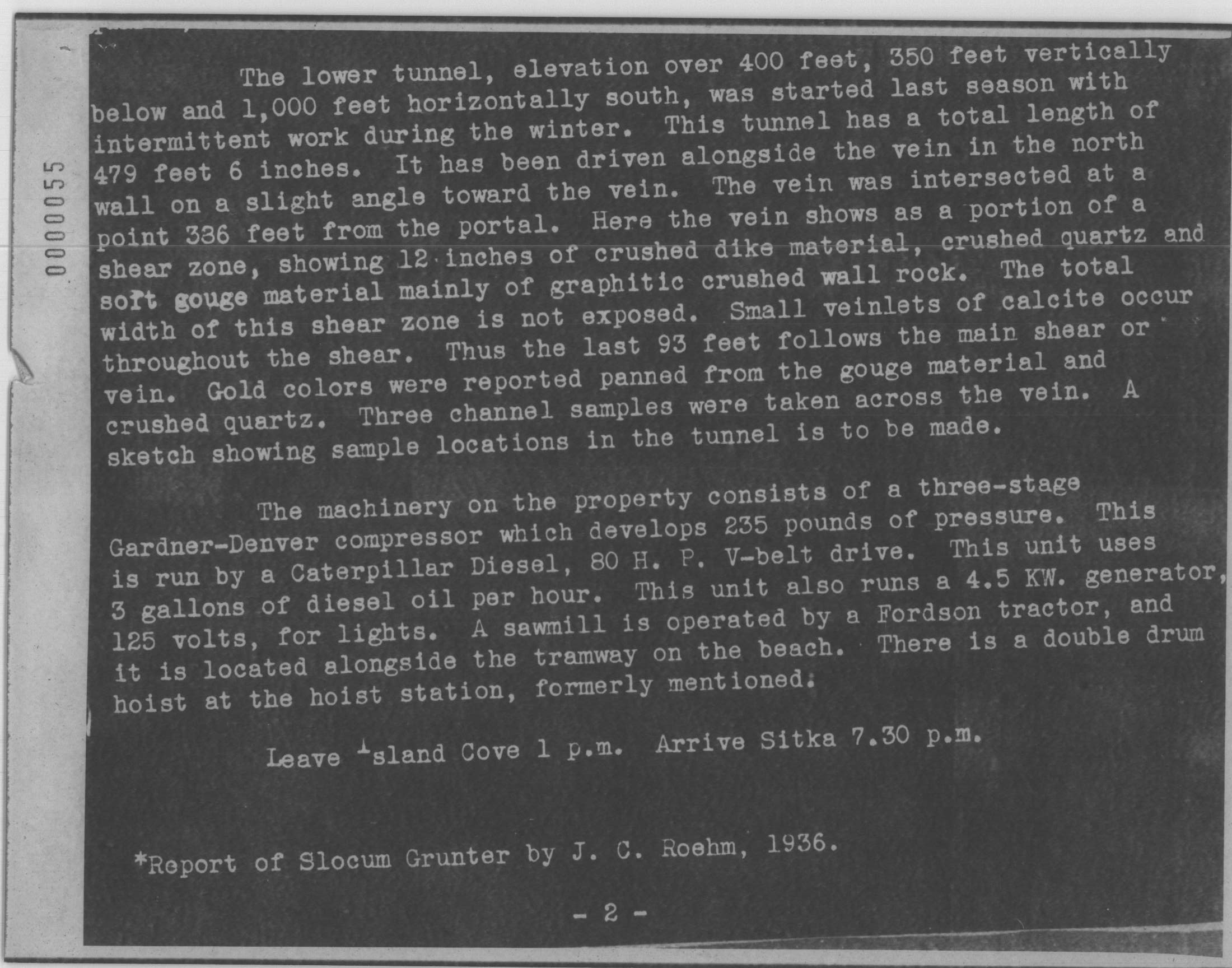 0000055

The lower tunnel, elevation over 400 feet, 350 feet vertically below and 1,000 feet horizontally south, was started last season with intermittent work during the winter. This tunnel has a total length of 479 feet 6 inches. It has been driven alongside the vein in the north wall on a slight angle toward the vein. The vein was intersected at a point 336 feet from the portal. Here the vein shows as a portion of a shear zone, showing 12 inches of crushed dike material, crushed quartz and soft gouge material mainly of graphitic crushed wall rock. The total width of this shear zone is not exposed. Small veinlets of calcite occur throughout the shear. Thus the last 93 feet follows the main shear or vein. Gold colors were reported panned from the gouge material and crushed quartz. Three channel samples were taken across the vein. A sketch showing sample locations in the tunnel is to be made.

The machinery on the property consists of a three-stage Gardner-Denver compressor which develops 235 pounds of pressure. This is run by a Caterpillar Diesel, 80 H. P. V-belt drive. This unit uses 3 gallons of diesel oil per hour. This unit also runs a 4.5 KW. generator, 125 volts, for lights. A sawmill is operated by a Fordson tractor, and it is located alongside the tramway on the beach. There is a double drum hoist at the hoist station, formerly mentioned.

Leave Island Cove 1 p.m. Arrive Sitka 7.30 p.m.

*Report of Slocum Grunter by J. C. Roehm, 1936.

- 2 -